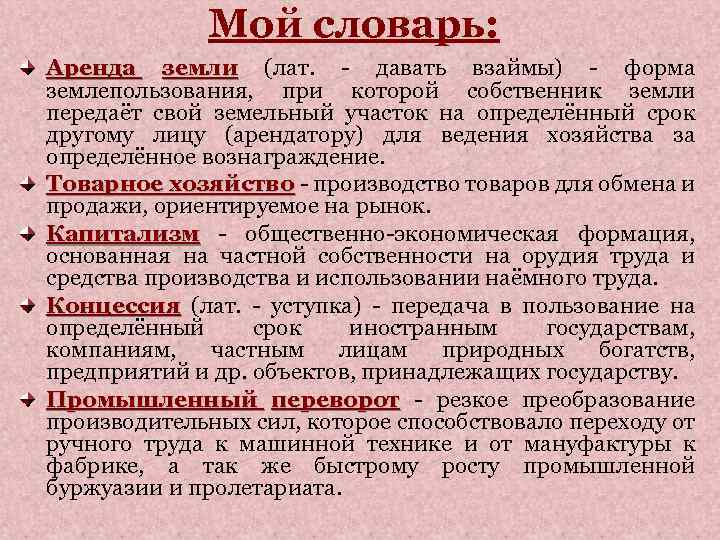 Мой словарь:

Аренда земли (лат. - давать взаймы) - форма землепользования, при которой собственник земли передаёт свой земельный участок на определённый срок другому лицу (арендатору) для ведения хозяйства за определённое вознаграждение.

Товарное хозяйство - производство товаров для обмена и продажи, ориентируемое на рынок.

Капитализм - общественно-экономическая формация, основанная на частной собственности на орудия труда и средства производства и использовании наёмного труда.

Концессия (лат. - уступка) - передача в пользование на определённый срок иностранным государствам, компаниям, частным лицам природных богатств, предприятий и др. объектов, принадлежащих государству.

Промышленный переворот - резкое преобразование производительных сил, которое способствовало переходу от ручного труда к машинной технике и от мануфактуры к фабрике, а так же быстрому росту промышленной буржуазии и пролетариата.